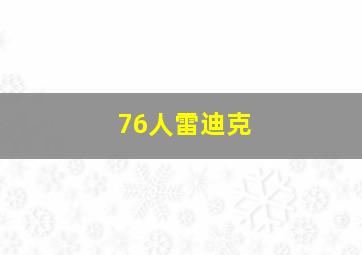 76人雷迪克